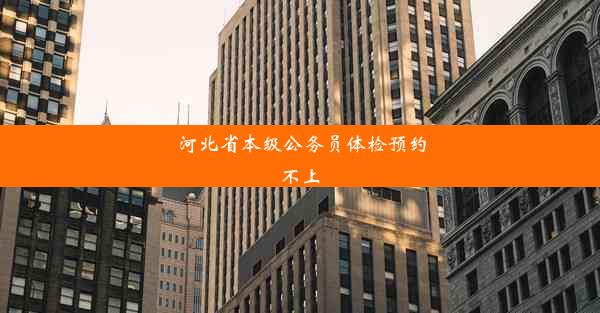 河北省本级公务员体检预约不上